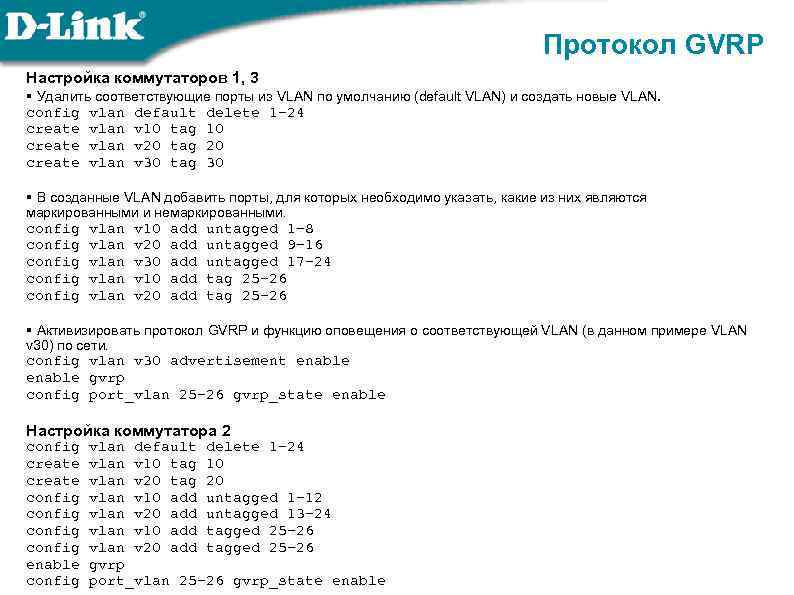 D-Link

Протокол GVRP

Настройка коммутаторов 1, 3

▪ Удалить соответствующие порты из VLAN по умолчанию (default VLAN) и создать новые VLAN.
config vlan default delete 1-24
create vlan v10 tag 10
create vlan v20 tag 20
create vlan v30 tag 30

▪ В созданные VLAN добавить порты, для которых необходимо указать, какие из них являются маркированными и немаркированными.
config vlan v10 add untagged 1-8
config vlan v20 add untagged 9-16
config vlan v30 add untagged 17-24
config vlan v10 add tag 25-26
config vlan v20 add tag 25-26

▪ Активизировать протокол GVRP и функцию оповещения о соответствующей VLAN (в данном примере VLAN v30) по сети.
config vlan v30 advertisement enable
enable gvrp
config port_vlan 25-26 gvrp_state enable

Настройка коммутатора 2
config vlan default delete 1-24
create vlan v10 tag 10
create vlan v20 tag 20
config vlan v10 add untagged 1-12
config vlan v20 add untagged 13-24
config vlan v10 add tagged 25-26
config vlan v20 add tagged 25-26
enable gvrp
config port_vlan 25-26 gvrp_state enable